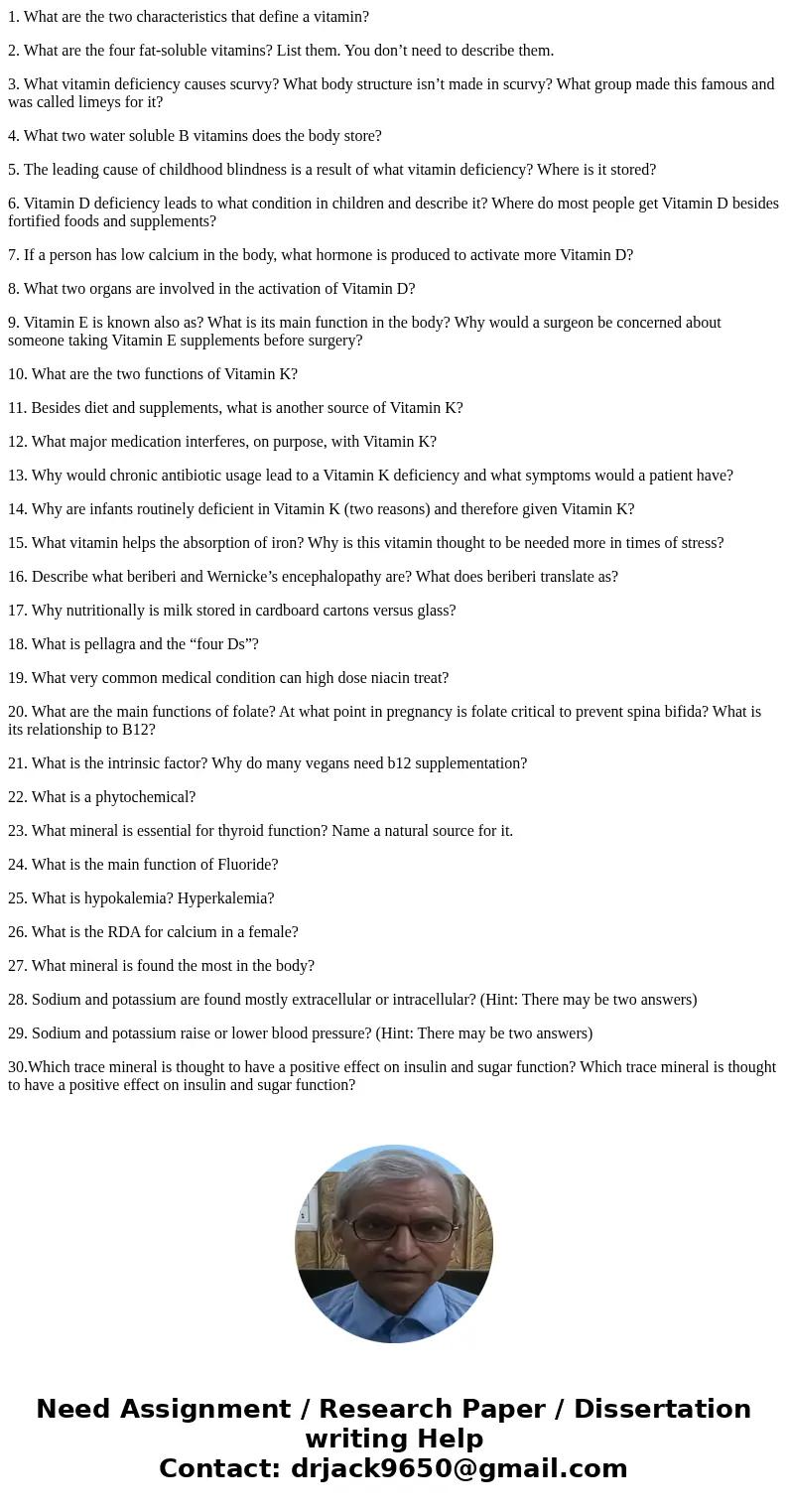 1. What are the two characteristics that define a vitamin?

2. What are the four fat-soluble vitamins? List them. You don’t need to describe them.

3. What vitamin deficiency causes scurvy? What body structure isn’t made in scurvy? What group made this famous and was called limeys for it?

4. What two water soluble B vitamins does the body store?

5. The leading cause of childhood blindness is a result of what vitamin deficiency? Where is it stored?

6. Vitamin D deficiency leads to what condition in children and describe it? Where do most people get Vitamin D besides fortified foods and supplements?

7. If a person has low calcium in the body, what hormone is produced to activate more Vitamin D?

8. What two organs are involved in the activation of Vitamin D?

9. Vitamin E is known also as? What is its main function in the body? Why would a surgeon be concerned about someone taking Vitamin E supplements before surgery?

10. What are the two functions of Vitamin K?

11. Besides diet and supplements, what is another source of Vitamin K?

12. What major medication interferes, on purpose, with Vitamin K?

13. Why would chronic antibiotic usage lead to a Vitamin K deficiency and what symptoms would a patient have?

14. Why are infants routinely deficient in Vitamin K (two reasons) and therefore given Vitamin K?

15. What vitamin helps the absorption of iron? Why is this vitamin thought to be needed more in times of stress?

16. Describe what beriberi and Wernicke’s encephalopathy are? What does beriberi translate as?

17. Why nutritionally is milk stored in cardboard cartons versus glass?

18. What is pellagra and the “four Ds”?

19. What very common medical condition can high dose niacin treat?

20. What are the main functions of folate? At what point in pregnancy is folate critical to prevent spina bifida? What is its relationship to B12?

21. What is the intrinsic factor? Why do many vegans need b12 supplementation?

22. What is a phytochemical?

23. What mineral is essential for thyroid function? Name a natural source for it.

24. What is the main function of Fluoride?

25. What is hypokalemia? Hyperkalemia?

26. What is the RDA for calcium in a female?

27. What mineral is found the most in the body?

28. Sodium and potassium are found mostly extracellular or intracellular? (Hint: There may be two answers)

29. Sodium and potassium raise or lower blood pressure? (Hint: There may be two answers)

30.Which trace mineral is thought to have a positive effect on insulin and sugar function? Which trace mineral is thought to have a positive effect on insulin and sugar function?

Need Assignment / Research Paper / Dissertation writing Help
Contact: drjack9650@gmail.com